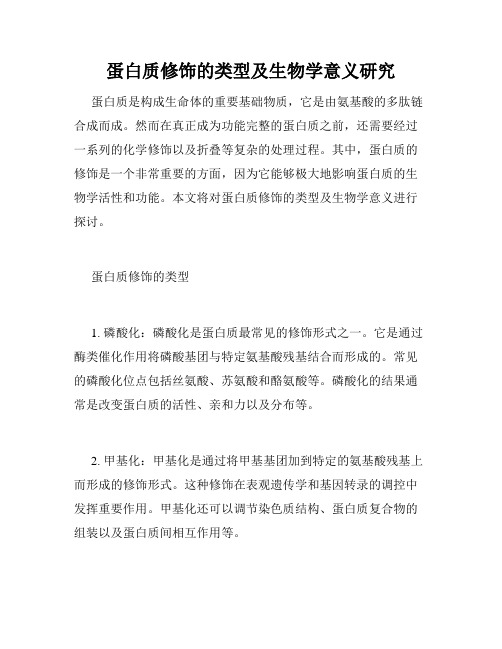 蛋白质修饰的类型及生物学意义研究

蛋白质是构成生命体的重要基础物质，它是由氨基酸的多肽链合成而成。然而在真正成为功能完整的蛋白质之前，还需要经过一系列的化学修饰以及折叠等复杂的处理过程。其中，蛋白质的修饰是一个非常重要的方面，因为它能够极大地影响蛋白质的生物学活性和功能。本文将对蛋白质修饰的类型及生物学意义进行探讨。

蛋白质修饰的类型

1. 磷酸化：磷酸化是蛋白质最常见的修饰形式之一。它是通过酶类催化作用将磷酸基团与特定氨基酸残基结合而形成的。常见的磷酸化位点包括丝氨酸、苏氨酸和酪氨酸等。磷酸化的结果通常是改变蛋白质的活性、亲和力以及分布等。

2. 甲基化：甲基化是通过将甲基基团加到特定的氨基酸残基上而形成的修饰形式。这种修饰在表观遗传学和基因转录的调控中发挥重要作用。甲基化还可以调节染色质结构、蛋白质复合物的组装以及蛋白质间相互作用等。